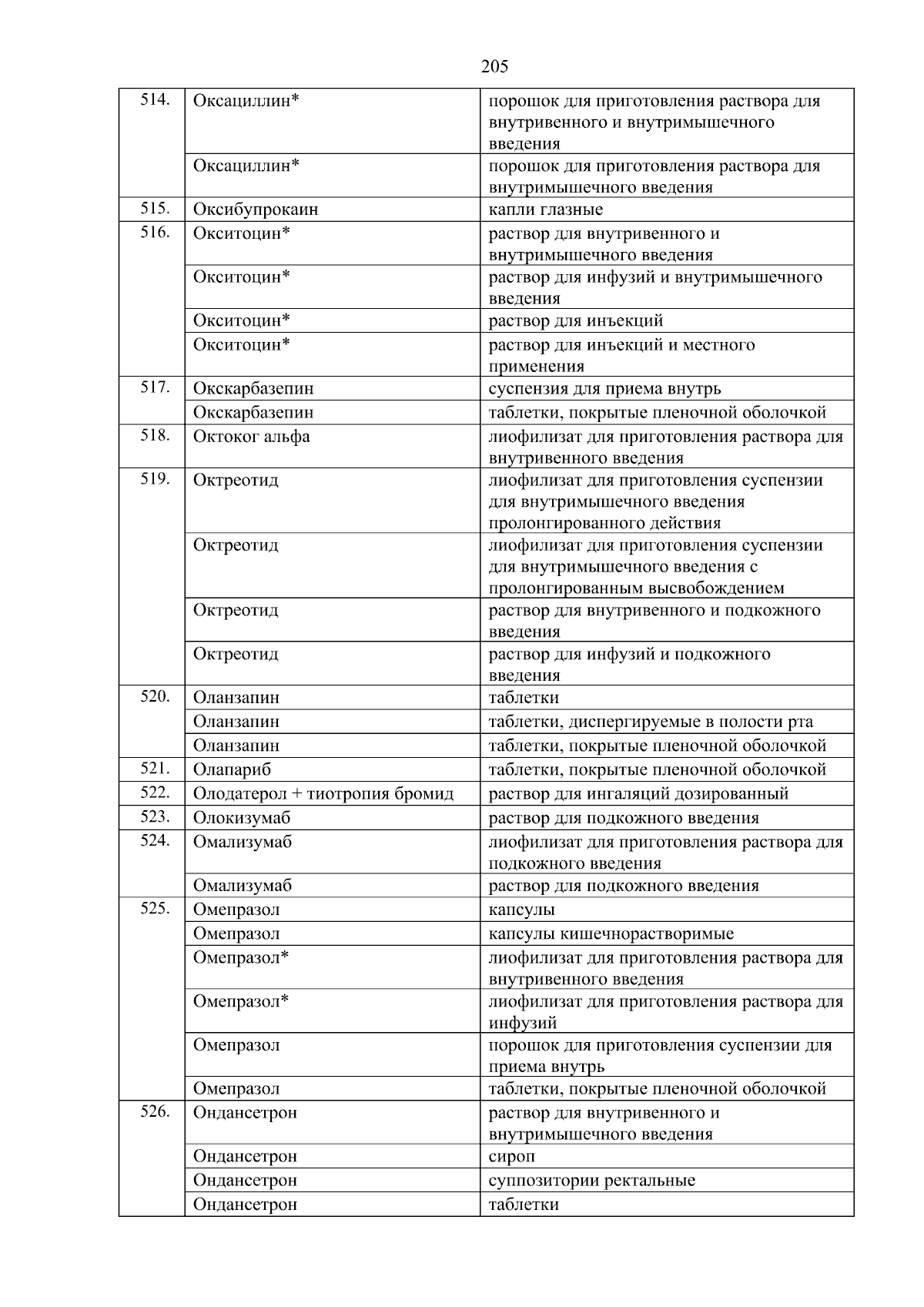 205

| | | |
|---|---|---|
| 514. | Оксациллин* | порошок для приготовления раствора для внутривенного и внутримышечного введения |
| | Оксациллин* | порошок для приготовления раствора для внутримышечного введения |
| 515. | Оксибупрокаин | капли глазные |
| 516. | Окситоцин* | раствор для внутривенного и внутримышечного введения |
| | Окситоцин* | раствор для инфузий и внутримышечного введения |
| | Окситоцин* | раствор для инъекций |
| | Окситоцин* | раствор для инъекций и местного применения |
| 517. | Окскарбазепин | суспензия для приема внутрь |
| | Окскарбазепин | таблетки, покрытые пленочной оболочкой |
| 518. | Октоког альфа | лиофилизат для приготовления раствора для внутривенного введения |
| 519. | Октреотид | лиофилизат для приготовления суспензии для внутримышечного введения пролонгированного действия |
| | Октреотид | лиофилизат для приготовления суспензии для внутримышечного введения с пролонгированным высвобождением |
| | Октреотид | раствор для внутривенного и подкожного введения |
| | Октреотид | раствор для инфузий и подкожного введения |
| 520. | Оланзапин | таблетки |
| | Оланзапин | таблетки, диспергируемые в полости рта |
| | Оланзапин | таблетки, покрытые пленочной оболочкой |
| 521. | Олапариб | таблетки, покрытые пленочной оболочкой |
| 522. | Олодатерол + тиотропия бромид | раствор для ингаляций дозированный |
| 523. | Олокизумаб | раствор для подкожного введения |
| 524. | Омализумаб | лиофилизат для приготовления раствора для подкожного введения |
| | Омализумаб | раствор для подкожного введения |
| 525. | Омепразол | капсулы |
| | Омепразол | капсулы кишечнорастворимые |
| | Омепразол* | лиофилизат для приготовления раствора для внутривенного введения |
| | Омепразол* | лиофилизат для приготовления раствора для инфузий |
| | Омепразол | порошок для приготовления суспензии для приема внутрь |
| | Омепразол | таблетки, покрытые пленочной оболочкой |
| 526. | Ондансетрон | раствор для внутривенного и внутримышечного введения |
| | Ондансетрон | сироп |
| | Ондансетрон | суппозитории ректальные |
| | Ондансетрон | таблетки |